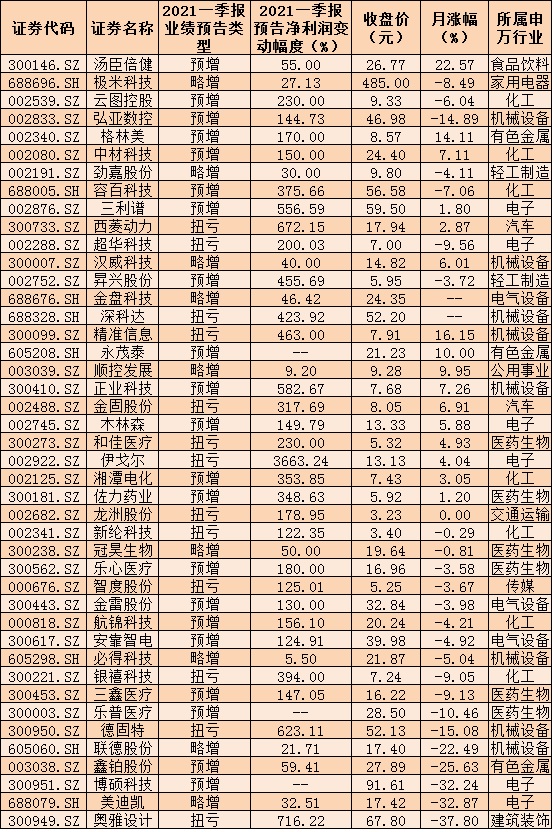 | 证券代码 | 证券名称 | 2021一季报业绩预告类型 | 2021一季报预告净利润变动幅度（%） | 收盘价（元） | 月涨幅（%） | 所属申万行业 |
|---|---|---|---|---|---|---|
| 300146.SZ | 汤臣倍健 | 预增 | 55.00 | 26.77 | 22.57 | 食品饮料 |
| 688696.SH | 极米科技 | 略增 | 27.13 | 485.00 | -8.49 | 家用电器 |
| 002539.SZ | 云图控股 | 预增 | 230.00 | 9.33 | -6.04 | 化工 |
| 002833.SZ | 弘亚数控 | 预增 | 144.73 | 46.98 | -14.89 | 机械设备 |
| 002340.SZ | 格林美 | 预增 | 170.00 | 8.57 | 14.11 | 有色金属 |
| 002080.SZ | 中材科技 | 预增 | 150.00 | 24.40 | 7.11 | 化工 |
| 002191.SZ | 劲嘉股份 | 略增 | 30.00 | 9.80 | -4.11 | 轻工制造 |
| 688005.SH | 容百科技 | 预增 | 375.66 | 56.58 | -7.06 | 化工 |
| 002876.SZ | 三利谱 | 预增 | 556.59 | 59.50 | 1.80 | 电子 |
| 300733.SZ | 西菱动力 | 扭亏 | 672.15 | 17.94 | 2.87 | 汽车 |
| 002288.SZ | 超华科技 | 扭亏 | 200.03 | 7.00 | -9.56 | 电子 |
| 300007.SZ | 汉威科技 | 略增 | 40.00 | 14.82 | 6.01 | 机械设备 |
| 002752.SZ | 昇兴股份 | 预增 | 455.69 | 5.95 | -3.72 | 轻工制造 |
| 688676.SH | 金盘科技 | 略增 | 46.42 | 24.35 | -- | 电气设备 |
| 688328.SH | 深科达 | 扭亏 | 423.92 | 52.20 | -- | 机械设备 |
| 300099.SZ | 精准信息 | 扭亏 | 463.00 | 7.91 | 16.15 | 机械设备 |
| 605208.SH | 永茂泰 | 预增 | -- | 21.23 | 10.00 | 有色金属 |
| 003039.SZ | 顺控发展 | 略增 | 9.20 | 9.28 | 9.95 | 公用事业 |
| 300410.SZ | 正业科技 | 预增 | 582.67 | 7.68 | 7.26 | 机械设备 |
| 002488.SZ | 金固股份 | 扭亏 | 317.69 | 8.05 | 6.91 | 汽车 |
| 002745.SZ | 木林森 | 预增 | 149.79 | 13.33 | 5.88 | 电子 |
| 300273.SZ | 和佳医疗 | 扭亏 | 230.00 | 5.32 | 4.93 | 医药生物 |
| 002922.SZ | 伊戈尔 | 扭亏 | 3663.24 | 13.13 | 4.04 | 电子 |
| 002125.SZ | 湘潭电化 | 预增 | 353.85 | 7.43 | 3.05 | 化工 |
| 300181.SZ | 佐力药业 | 预增 | 348.63 | 5.92 | 1.20 | 医药生物 |
| 002682.SZ | 龙洲股份 | 扭亏 | 178.95 | 3.23 | 0.00 | 交通运输 |
| 002341.SZ | 新纶科技 | 扭亏 | 122.35 | 3.40 | -0.29 | 化工 |
| 300238.SZ | 冠昊生物 | 略增 | 50.00 | 19.64 | -0.81 | 医药生物 |
| 300562.SZ | 乐心医疗 | 预增 | 180.00 | 16.96 | -3.58 | 医药生物 |
| 000676.SZ | 智度股份 | 扭亏 | 125.01 | 5.25 | -3.67 | 传媒 |
| 300443.SZ | 金雷股份 | 预增 | 130.00 | 32.84 | -3.98 | 电气设备 |
| 000818.SZ | 航锦科技 | 预增 | 156.10 | 20.24 | -4.21 | 化工 |
| 300617.SZ | 安靠智电 | 预增 | 124.91 | 39.98 | -4.92 | 电气设备 |
| 605298.SH | 必得科技 | 略增 | 5.50 | 21.87 | -5.04 | 机械设备 |
| 300221.SZ | 银禧科技 | 扭亏 | 394.00 | 7.24 | -9.05 | 化工 |
| 300453.SZ | 三鑫医疗 | 预增 | 147.05 | 16.22 | -9.13 | 医药生物 |
| 300003.SZ | 乐普医疗 | 预增 | -- | 28.50 | -10.46 | 医药生物 |
| 300950.SZ | 德固特 | 扭亏 | 623.11 | 52.13 | -15.08 | 机械设备 |
| 605060.SH | 联德股份 | 略增 | 21.71 | 17.40 | -22.49 | 机械设备 |
| 003038.SZ | 鑫铂股份 | 预增 | 59.41 | 27.89 | -25.63 | 有色金属 |
| 300951.SZ | 博硕科技 | 预增 | -- | 91.61 | -32.24 | 电子 |
| 688079.SH | 美迪凯 | 略增 | 32.51 | 17.42 | -32.87 | 电子 |
| 300949.SZ | 奥雅设计 | 扭亏 | 716.22 | 67.80 | -37.80 | 建筑装饰 |